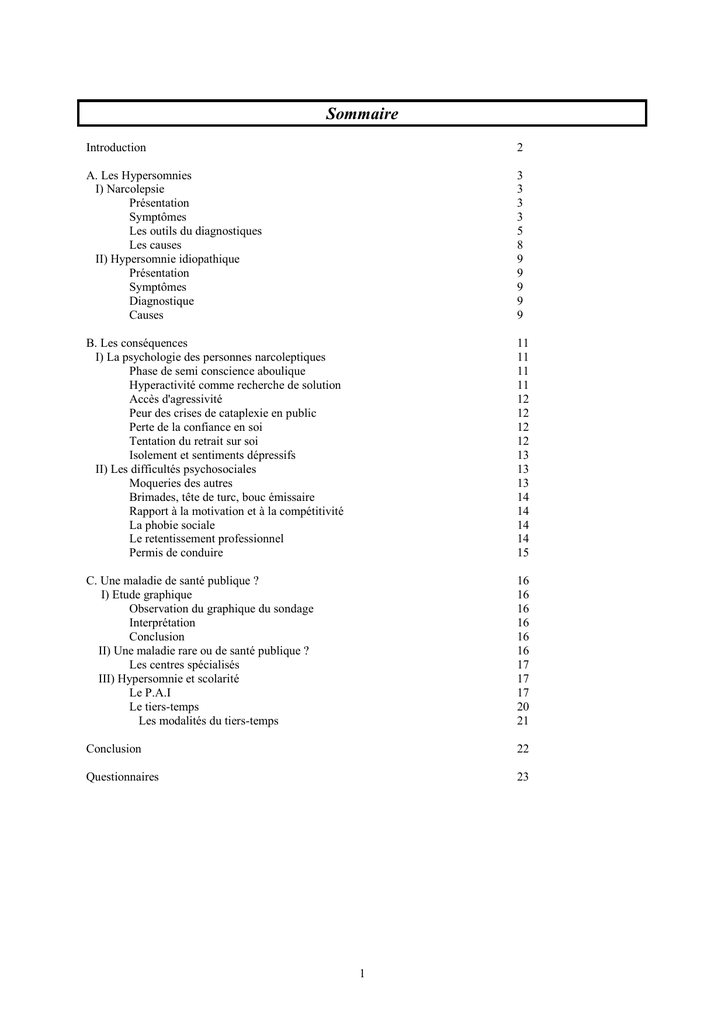 Sommaire

Introduction 2

A. Les Hypersomnies 3
I) Narcolepsie 3
Présentation 3
Symptômes 3
Les outils du diagnostiques 5
Les causes 8
II) Hypersomnie idiopathique 9
Présentation 9
Symptômes 9
Diagnostique 9
Causes 9

B. Les conséquences 11
I) La psychologie des personnes narcoleptiques 11
Phase de semi conscience aboulique 11
Hyperactivité comme recherche de solution 11
Accès d'agressivité 12
Peur des crises de cataplexie en public 12
Perte de la confiance en soi 12
Tentation du retrait sur soi 12
Isolement et sentiments dépressifs 13
II) Les difficultés psychosociales 13
Moqueries des autres 13
Brimades, tête de turc, bouc émissaire 14
Rapport à la motivation et à la compétitivité 14
La phobie sociale 14
Le retentissement professionnel 14
Permis de conduire 15

C. Une maladie de santé publique ? 16
I) Etude graphique 16
Observation du graphique du sondage 16
Interprétation 16
Conclusion 16
II) Une maladie rare ou de santé publique ? 16
Les centres spécialisés 17
III) Hypersomnie et scolarité 17
Le P.A.I 17
Le tiers-temps 20
Les modalités du tiers-temps 21

Conclusion 22

Questionnaires 23

1